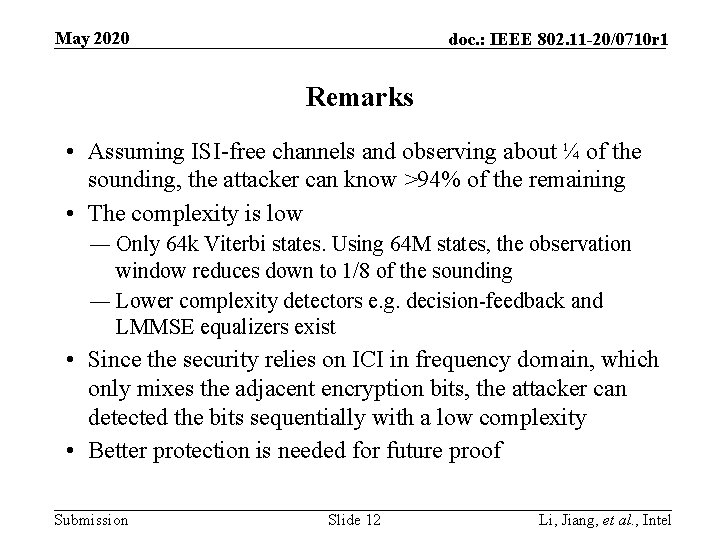 May 2020

doc.: IEEE 802.11-20/0710r1

Remarks

• Assuming ISI-free channels and observing about ¼ of the sounding, the attacker can know >94% of the remaining

• The complexity is low

— Only 64k Viterbi states. Using 64M states, the observation window reduces down to 1/8 of the sounding

— Lower complexity detectors e.g. decision-feedback and LMMSE equalizers exist

• Since the security relies on ICI in frequency domain, which only mixes the adjacent encryption bits, the attacker can detected the bits sequentially with a low complexity

• Better protection is needed for future proof

Submission

Slide 12

Li, Jiang, et al., Intel